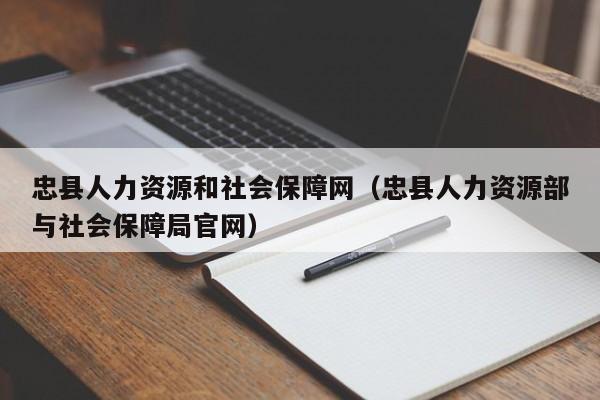 忠县人力资源和社会保障网（忠县人力资源部与社会保障局官网）